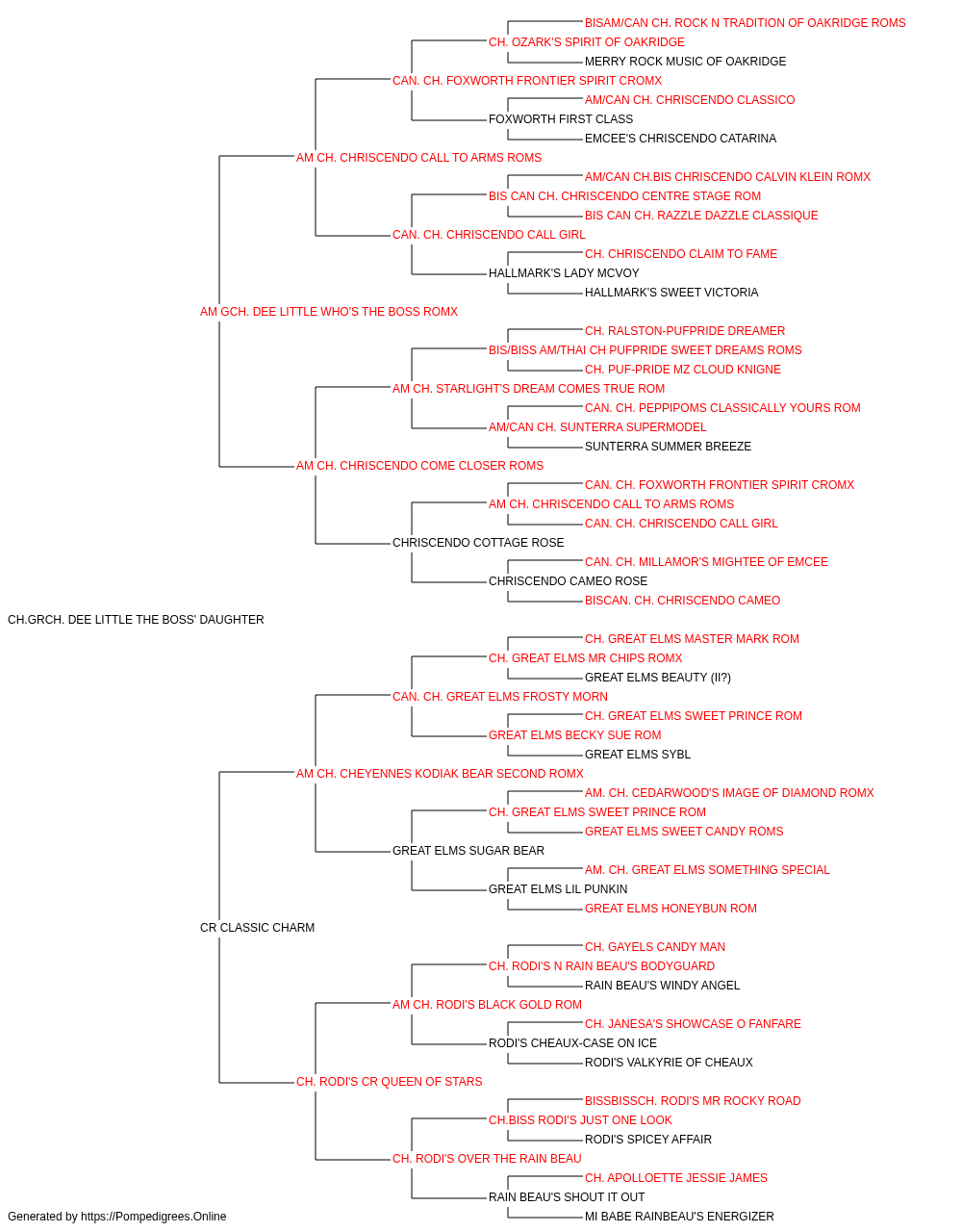 BISAM/CAN CH. ROCK N TRADITION OF OAKRIDGE ROMS
CH. OZARK'S SPIRIT OF OAKRIDGE
MERRY ROCK MUSIC OF OAKRIDGE
CAN. CH. FOXWORTH FRONTIER SPIRIT CROMX
AM/CAN CH. CHRISCENDO CLASSICO
FOXWORTH FIRST CLASS
EMCEE'S CHRISCENDO CATARINA
AM CH. CHRISCENDO CALL TO ARMS ROMS
AM/CAN CH.BIS CHRISCENDO CALVIN KLEIN ROMX
BIS CAN CH. CHRISCENDO CENTRE STAGE ROM
BIS CAN CH. RAZZLE DAZZLE CLASSIQUE
CAN. CH. CHRISCENDO CALL GIRL
CH. CHRISCENDO CLAIM TO FAME
HALLMARK'S LADY MCVOY
HALLMARK'S SWEET VICTORIA
AM GCH. DEE LITTLE WHO'S THE BOSS ROMX
CH. RALSTON-PUFPRIDE DREAMER
BIS/BISS AM/THAI CH PUFPRIDE SWEET DREAMS ROMS
CH. PUF-PRIDE MZ CLOUD KNIGNE
AM CH. STARLIGHT'S DREAM COMES TRUE ROM
CAN. CH. PEPPIPOMS CLASSICALLY YOURS ROM
AM/CAN CH. SUNTERRA SUPERMODEL
SUNTERRA SUMMER BREEZE
AM CH. CHRISCENDO COME CLOSER ROMS
CAN. CH. FOXWORTH FRONTIER SPIRIT CROMX
AM CH. CHRISCENDO CALL TO ARMS ROMS
CAN. CH. CHRISCENDO CALL GIRL
CHRISCENDO COTTAGE ROSE
CAN. CH. MILLAMOR'S MIGHTEE OF EMCEE
CHRISCENDO CAMEO ROSE
BISCAN. CH. CHRISCENDO CAMEO
CH.GRCH. DEE LITTLE THE BOSS' DAUGHTER
CH. GREAT ELMS MASTER MARK ROM
CH. GREAT ELMS MR CHIPS ROMX
GREAT ELMS BEAUTY (II?)
CAN. CH. GREAT ELMS FROSTY MORN
CH. GREAT ELMS SWEET PRINCE ROM
GREAT ELMS BECKY SUE ROM
GREAT ELMS SYBL
AM CH. CHEYENNES KODIAK BEAR SECOND ROMX
AM. CH. CEDARWOOD'S IMAGE OF DIAMOND ROMX
CH. GREAT ELMS SWEET PRINCE ROM
GREAT ELMS SWEET CANDY ROMS
GREAT ELMS SUGAR BEAR
AM. CH. GREAT ELMS SOMETHING SPECIAL
GREAT ELMS LIL PUNKIN
GREAT ELMS HONEYBUN ROM
CR CLASSIC CHARM
CH. GAYELS CANDY MAN
CH. RODI'S N RAIN BEAU'S BODYGUARD
RAIN BEAU'S WINDY ANGEL
AM CH. RODI'S BLACK GOLD ROM
CH. JANESA'S SHOWCASE O FANFARE
RODI'S CHEAUX-CASE ON ICE
RODI'S VALKYRIE OF CHEAUX
CH. RODI'S CR QUEEN OF STARS
BISSBISSCH. RODI'S MR ROCKY ROAD
CH.BISS RODI'S JUST ONE LOOK
RODI'S SPICEY AFFAIR
CH. RODI'S OVER THE RAIN BEAU
CH. APOLLOETTE JESSIE JAMES
RAIN BEAU'S SHOUT IT OUT
MI BABE RAINBEAU'S ENERGIZER
Generated by https://Pompedigrees.Online